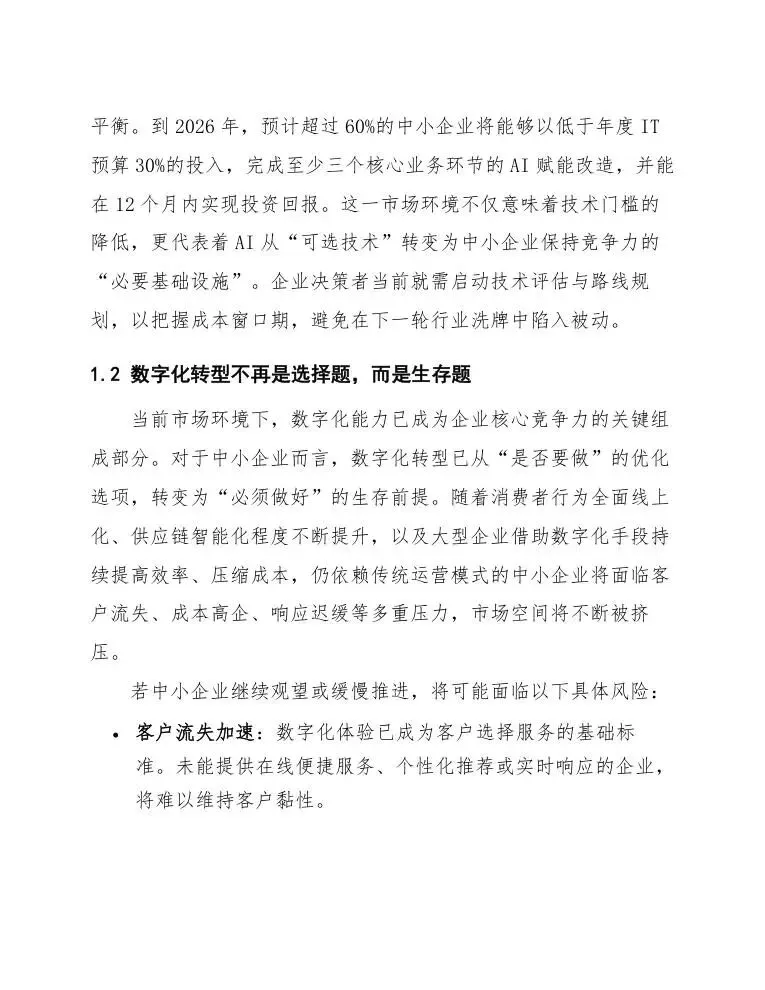 平衡。到 2026 年，预计超过 60%的中小企业将能够以低于年度 IT 预算 30%的投入，完成至少三个核心业务环节的 AI 赋能改造，并能在 12 个月内实现投资回报。这一市场环境不仅意味着技术门槛的降低，更代表着 AI 从“可选技术”转变为中小企业保持竞争力的“必要基础设施”。企业决策者当前就需启动技术评估与路线规划，以把握成本窗口期，避免在下一轮行业洗牌中陷入被动。

1.2 数字化转型不再是选择题，而是生存题

当前市场环境下，数字化能力已成为企业核心竞争力的关键组成部分。对于中小企业而言，数字化转型已从“是否要做”的优化选项，转变为“必须做好”的生存前提。随着消费者行为全面线上化、供应链智能化程度不断提升，以及大型企业借助数字化手段持续提高效率、压缩成本，仍依赖传统运营模式的中小企业将面临客户流失、成本高企、响应迟缓等多重压力，市场空间将不断被挤压。

若中小企业继续观望或缓慢推进，将可能面临以下具体风险：

• 客户流失加速：数字化体验已成为客户选择服务的基础标准。未能提供在线便捷服务、个性化推荐或实时响应的企业，将难以维持客户黏性。